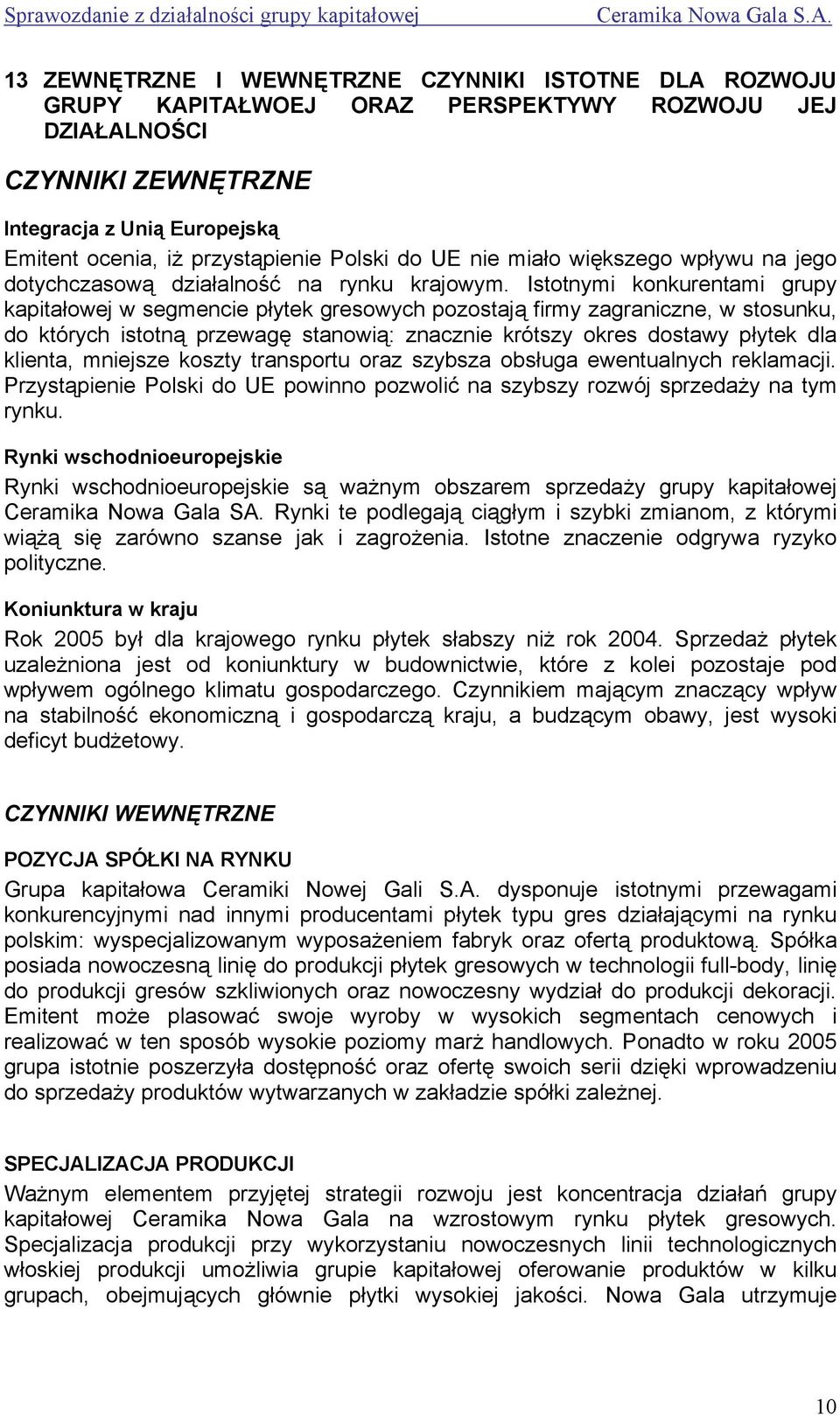 Sprawozdanie z działalności grupy kapitałowej Ceramika Nowa Gala S.A.

13 ZEWNĘTRZNE I WEWNĘTRZNE CZYNNIKI ISTOTNE DLA ROZWOJU GRUPY KAPITAŁWOEJ ORAZ PERSPEKTYWY ROZWOJU JEJ DZIAŁALNOŚCI

CZYNNIKI ZEWNĘTRZNE

Integracja z Unią Europejską

Emitent ocenia, iż przystąpienie Polski do UE nie miało większego wpływu na jego dotychczasową działalność na rynku krajowym. Istotnymi konkurentami grupy kapitałowej w segmencie płytek gresowych pozostają firmy zagraniczne, w stosunku, do których istotną przewagę stanowią: znacznie krótszy okres dostawy płytek dla klienta, mniejsze koszty transportu oraz szybsza obsługa ewentualnych reklamacji. Przystąpienie Polski do UE powinno pozwolić na szybszy rozwój sprzedaży na tym rynku.

Rynki wschodnioeuropejskie

Rynki wschodnioeuropejskie są ważnym obszarem sprzedaży grupy kapitałowej Ceramika Nowa Gala SA. Rynki te podlegają ciągłym i szybki zmianom, z którymi wiążą się zarówno szanse jak i zagrożenia. Istotne znaczenie odgrywa ryzyko polityczne.

Koniunktura w kraju

Rok 2005 był dla krajowego rynku płytek słabszy niż rok 2004. Sprzedaż płytek uzależniona jest od koniunktury w budownictwie, które z kolei pozostaje pod wpływem ogólnego klimatu gospodarczego. Czynnikiem mającym znaczący wpływ na stabilność ekonomiczną i gospodarczą kraju, a budzącym obawy, jest wysoki deficyt budżetowy.

CZYNNIKI WEWNĘTRZNE

POZYCJA SPÓŁKI NA RYNKU

Grupa kapitałowa Ceramiki Nowej Gali S.A. dysponuje istotnymi przewagami konkurencyjnymi nad innymi producentami płytek typu gres działającymi na rynku polskim: wyspecjalizowanym wyposażeniem fabryk oraz ofertą produktową. Spółka posiada nowoczesną linię do produkcji płytek gresowych w technologii full-body, linię do produkcji gresów szkliwionych oraz nowoczesny wydział do produkcji dekoracji. Emitent może plasować swoje wyroby w wysokich segmentach cenowych i realizować w ten sposób wysokie poziomy marż handlowych. Ponadto w roku 2005 grupa istotnie poszerzyła dostępność oraz ofertę swoich serii dzięki wprowadzeniu do sprzedaży produktów wytwarzanych w zakładzie spółki zależnej.

SPECJALIZACJA PRODUKCJI

Ważnym elementem przyjętej strategii rozwoju jest koncentracja działań grupy kapitałowej Ceramika Nowa Gala na wzrostowym rynku płytek gresowych. Specjalizacja produkcji przy wykorzystaniu nowoczesnych linii technologicznych włoskiej produkcji umożliwia grupie kapitałowej oferowanie produktów w kilku grupach, obejmujących głównie płytki wysokiej jakości. Nowa Gala utrzymuje

10